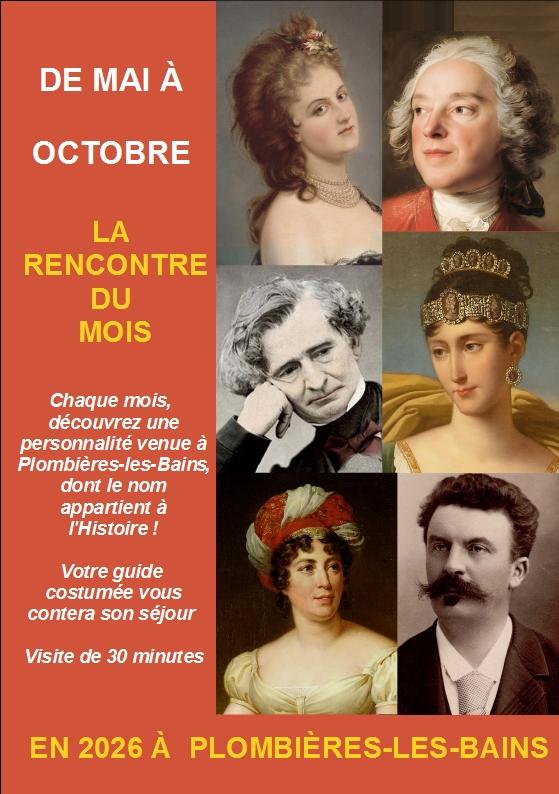 DE MAI À

OCTOBRE

LA RENCONTRE DU MOIS

Chaque mois, découvrez une personnalité venue à Plombières-les-Bains, dont le nom appartient à l'Histoire !

Votre guide costumée vous contera son séjour

Visite de 30 minutes

EN 2026 À PLOMBIÈRES-LES-BAINS